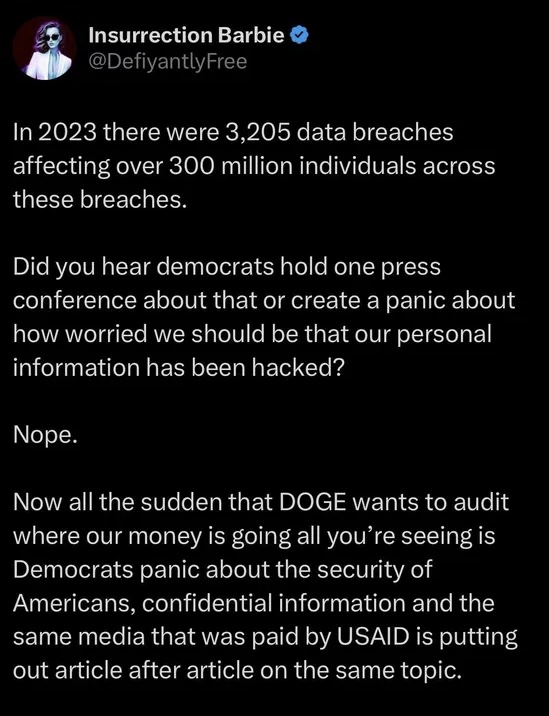 Insurrection Barbie
@DefiyantlyFree

In 2023 there were 3,205 data breaches affecting over 300 million individuals across these breaches.

Did you hear democrats hold one press conference about that or create a panic about how worried we should be that our personal information has been hacked?

Nope.

Now all the sudden that DOGE wants to audit where our money is going all you're seeing is Democrats panic about the security of Americans, confidential information and the same media that was paid by USAID is putting out article after article on the same topic.